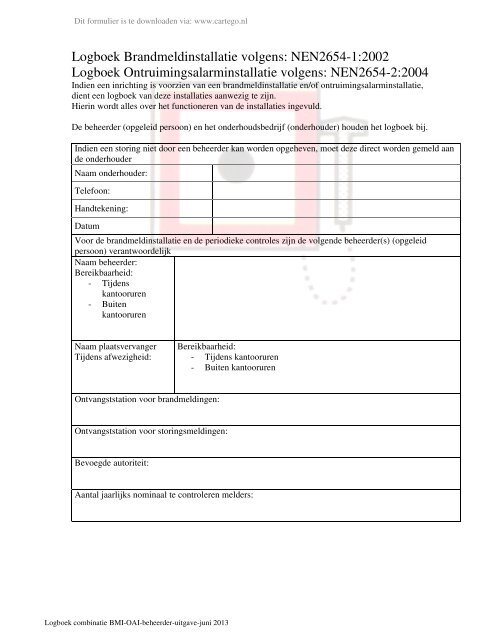 Dit formulier is te downloaden via: www.cartego.nl

Logboek Brandmeldinstallatie volgens: NEN2654-1:2002
Logboek Ontruimingsalarminstallatie volgens: NEN2654-2:2004
Indien een inrichting is voorzien van een brandmeldinstallatie en/of ontruimingsalarminstallatie, dient een logboek van deze installaties aanwezig te zijn.
Hierin wordt alles over het functioneren van de installaties ingevuld.

De beheerder (opgeleid persoon) en het onderhoudsbedrijf (onderhouder) houden het logboek bij.

| Indien een storing niet door een beheerder kan worden opgeheven, moet deze direct worden gemeld aan de onderhouder | |
|---|---|
| Naam onderhouder: | |
| Telefoon: | |
| Handtekening: | |
| Datum | |
| Voor de brandmeldinstallatie en de periodieke controles zijn de volgende beheerder(s) (opgeleid persoon) verantwoordelijk | |
| Naam beheerder: Bereikbaarheid: - Tijdens kantooruren - Buiten kantooruren | |
| Naam plaatsvervanger Tijdens afwezigheid: | Bereikbaarheid: - Tijdens kantooruren - Buiten kantooruren |
| Ontvangststation voor brandmeldingen: | |
| Ontvangststation voor storingsmeldingen: | |
| Bevoegde autoriteit: | |
| Aantal jaarlijks nominaal te controleren melders: | |

Logboek combinatie BMI-OAI-beheerder-uitgave-juni 2013